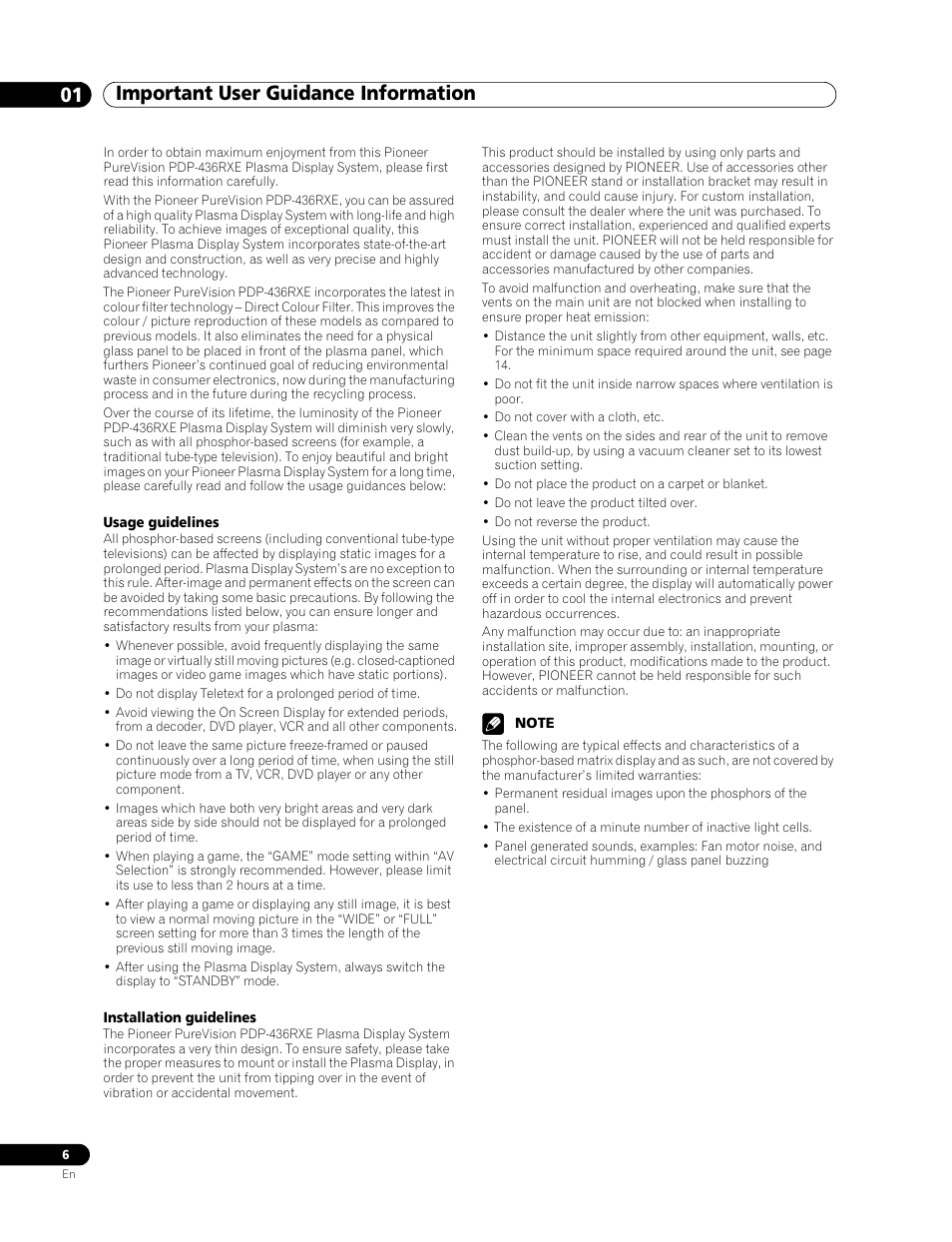 01 Important User Guidance Information

In order to obtain maximum enjoyment from this Pioneer PureVision PDP-436RXE Plasma Display System, please first read this information carefully.

With the Pioneer PureVision PDP-436RXE, you can be assured of a high quality Plasma Display System with long-life and high reliability. To achieve images of exceptional quality, this Pioneer Plasma Display System incorporates state-of-the-art design and construction, as well as very precise and highly advanced technology.

The Pioneer PureVision PDP-436RXE incorporates the latest in colour filter technology – Direct Colour Filter. This improves the colour / picture reproduction of these models as compared to previous models. It also eliminates the need for a physical glass panel to be placed in front of the plasma panel, which furthers Pioneer's continued goal of reducing environmental waste in consumer electronics, now during the manufacturing process and in the future during the recycling process.

Over the course of its lifetime, the luminosity of the Pioneer PDP-436RXE Plasma Display System will diminish very slowly, such as with all phosphor-based screens (for example, a traditional tube-type television). To enjoy beautiful and bright images on your Pioneer Plasma Display System for a long time, please carefully read and follow the usage guidances below:

Usage guidelines
All phosphor-based screens (including conventional tube-type televisions) can be affected by displaying static images for a prolonged period. Plasma Display System's are no exception to this rule. After-image and permanent effects on the screen can be avoided by taking some basic precautions. By following the recommendations listed below, you can ensure longer and satisfactory results from your plasma:
• Whenever possible, avoid frequently displaying the same image or virtually still moving pictures (e.g. closed-captioned images or video game images which have static portions).
• Do not display Teletext for a prolonged period of time.
• Avoid viewing the On Screen Display for extended periods, from a decoder, DVD player, VCR and all other components.
• Do not leave the same picture freeze-framed or paused continuously over a long period of time, when using the still picture mode from a TV, VCR, DVD player or any other component.
• Images which have both very bright areas and very dark areas side by side should not be displayed for a prolonged period of time.
• When playing a game, the "GAME" mode setting within "AV Selection" is strongly recommended. However, please limit its use to less than 2 hours at a time.
• After playing a game or displaying any still image, it is best to view a normal moving picture in the "WIDE" or "FULL" screen setting for more than 3 times the length of the previous still moving image.
• After using the Plasma Display System, always switch the display to "STANDBY" mode.

Installation guidelines
The Pioneer PureVision PDP-436RXE Plasma Display System incorporates a very thin design. To ensure safety, please take the proper measures to mount or install the Plasma Display, in order to prevent the unit from tipping over in the event of vibration or accidental movement.

This product should be installed by using only parts and accessories designed by PIONEER. Use of accessories other than the PIONEER stand or installation bracket may result in instability, and could cause injury. For custom installation, please consult the dealer where the unit was purchased. To ensure correct installation, experienced and qualified experts must install the unit. PIONEER will not be held responsible for accident or damage caused by the use of parts and accessories manufactured by other companies.

To avoid malfunction and overheating, make sure that the vents on the main unit are not blocked when installing to ensure proper heat emission:
• Distance the unit slightly from other equipment, walls, etc. For the minimum space required around the unit, see page 14.
• Do not fit the unit inside narrow spaces where ventilation is poor.
• Do not cover with a cloth, etc.
• Clean the vents on the sides and rear of the unit to remove dust build-up, by using a vacuum cleaner set to its lowest suction setting.
• Do not place the product on a carpet or blanket.
• Do not leave the product tilted over.
• Do not reverse the product.

Using the unit without proper ventilation may cause the internal temperature to rise, and could result in possible malfunction. When the surrounding or internal temperature exceeds a certain degree, the display will automatically power off in order to cool the internal electronics and prevent hazardous occurrences.

Any malfunction may occur due to: an inappropriate installation site, improper assembly, installation, mounting, or operation of this product, modifications made to the product. However, PIONEER cannot be held responsible for such accidents or malfunction.

NOTE
The following are typical effects and characteristics of a phosphor-based matrix display and as such, are not covered by the manufacturer's limited warranties:
• Permanent residual images upon the phosphors of the panel.
• The existence of a minute number of inactive light cells.
• Panel generated sounds, examples: Fan motor noise, and electrical circuit humming / glass panel buzzing

6
En